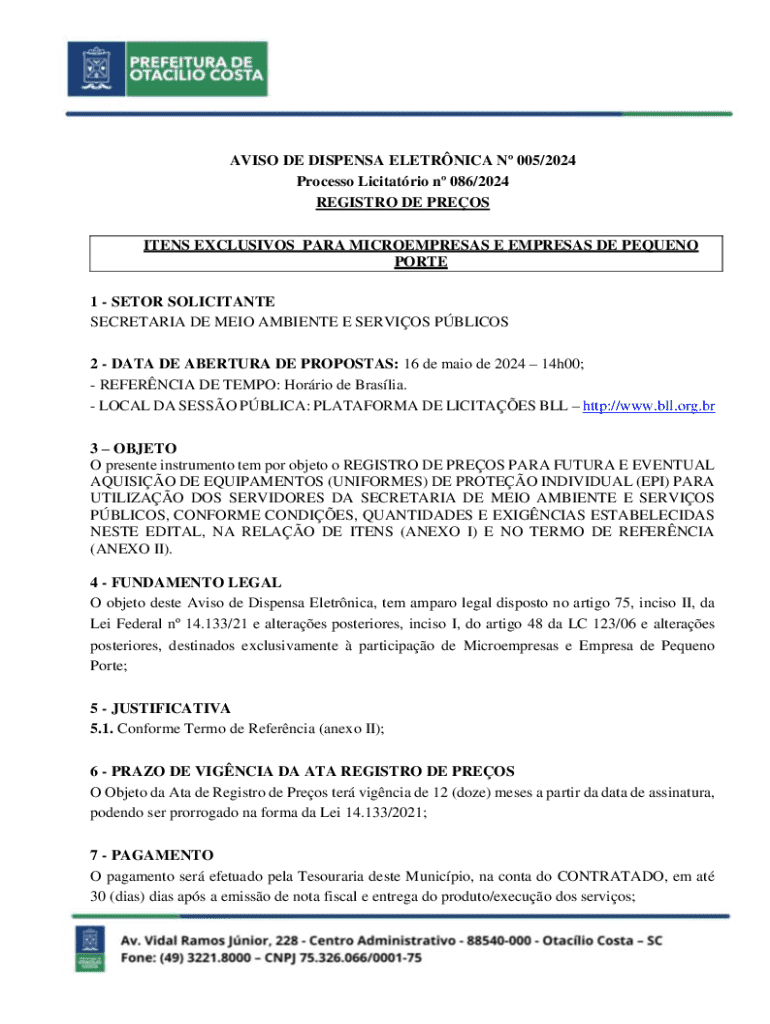 PREFEITURA DE OTACÍLIO COSTA

AVISO DE DISPENSA ELETRÔNICA Nº 005/2024
Processo Licitatório nº 086/2024
REGISTRO DE PREÇOS

ITENS EXCLUSIVOS PARA MICROEMPRESAS E EMPRESAS DE PEQUENO PORTE

1 - SETOR SOLICITANTE
SECRETARIA DE MEIO AMBIENTE E SERVIÇOS PÚBLICOS

2 - DATA DE ABERTURA DE PROPOSTAS: 16 de maio de 2024 – 14h00;
- REFERÊNCIA DE TEMPO: Horário de Brasília.
- LOCAL DA SESSÃO PÚBLICA: PLATAFORMA DE LICITAÇÕES BLL – http://www.bll.org.br

3 – OBJETO
O presente instrumento tem por objeto o REGISTRO DE PREÇOS PARA FUTURA E EVENTUAL AQUISIÇÃO DE EQUIPAMENTOS (UNIFORMES) DE PROTEÇÃO INDIVIDUAL (EPI) PARA UTILIZAÇÃO DOS SERVIDORES DA SECRETARIA DE MEIO AMBIENTE E SERVIÇOS PÚBLICOS, CONFORME CONDIÇÕES, QUANTIDADES E EXIGÊNCIAS ESTABELECIDAS NESTE EDITAL, NA RELAÇÃO DE ITENS (ANEXO I) E NO TERMO DE REFERÊNCIA (ANEXO II).

4 - FUNDAMENTO LEGAL
O objeto deste Aviso de Dispensa Eletrônica, tem amparo legal disposto no artigo 75, inciso II, da Lei Federal nº 14.133/21 e alterações posteriores, inciso I, do artigo 48 da LC 123/06 e alterações posteriores, destinados exclusivamente à participação de Microempresas e Empresa de Pequeno Porte;

5 - JUSTIFICATIVA
5.1. Conforme Termo de Referência (anexo II);

6 - PRAZO DE VIGÊNCIA DA ATA REGISTRO DE PREÇOS
O Objeto da Ata de Registro de Preços terá vigência de 12 (doze) meses a partir da data de assinatura, podendo ser prorrogado na forma da Lei 14.133/2021;

7 - PAGAMENTO
O pagamento será efetuado pela Tesouraria deste Município, na conta do CONTRATADO, em até 30 (dias) dias após a emissão de nota fiscal e entrega do produto/execução dos serviços;

Av. Vidal Ramos Júnior, 228 - Centro Administrativo - 88540-000 - Otacílio Costa – SC
Fone: (49) 3221.8000 – CNPJ 75.326.066/0001-75